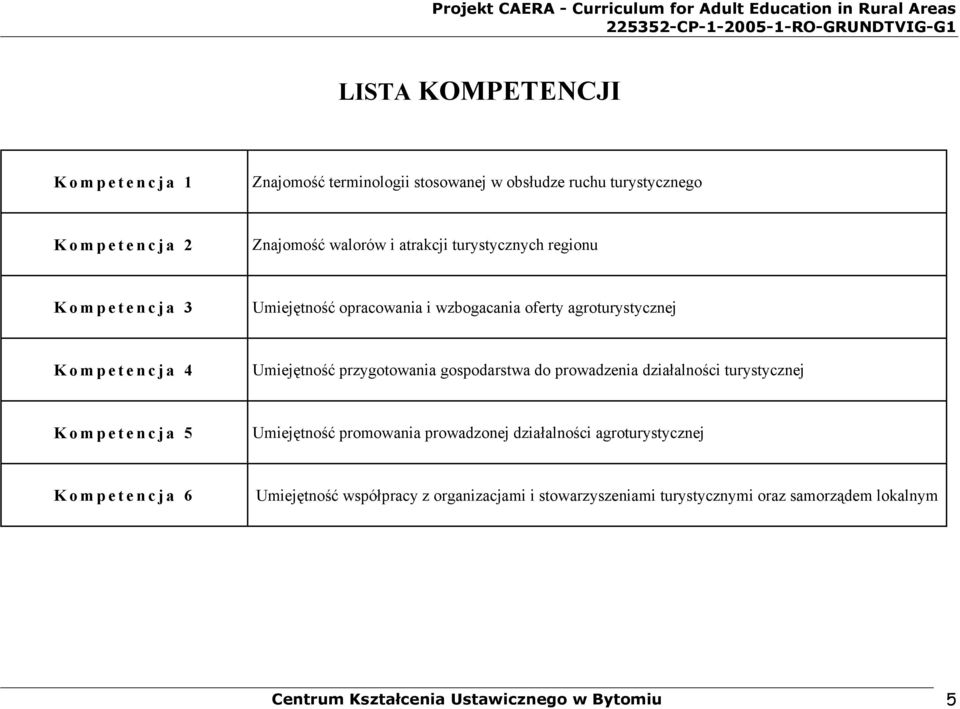 Projekt CAERA - Curriculum for Adult Education in Rural Areas
225352-CP-1-2005-1-RO-GRUNDTVIG-G1

LISTA KOMPETENCJI

| | |
|---|---|
| Kompetencja 1 | Znajomość terminologii stosowanej w obsłudze ruchu turystycznego |
| Kompetencja 2 | Znajomość walorów i atrakcji turystycznych regionu |
| Kompetencja 3 | Umiejętność opracowania i wzbogacania oferty agroturystycznej |
| Kompetencja 4 | Umiejętność przygotowania gospodarstwa do prowadzenia działalności turystycznej |
| Kompetencja 5 | Umiejętność promowania prowadzonej działalności agroturystycznej |
| Kompetencja 6 | Umiejętność współpracy z organizacjami i stowarzyszeniami turystycznymi oraz samorządem lokalnym |

Centrum Kształcenia Ustawicznego w Bytomiu

5